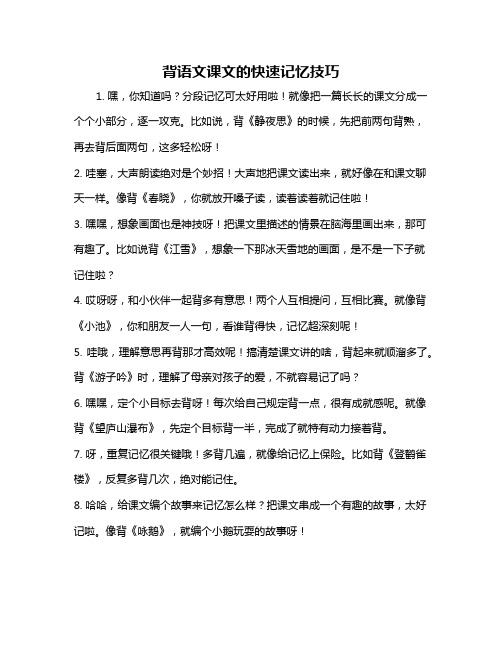 背语文课文的快速记忆技巧

1. 嘿，你知道吗？分段记忆可太好用啦！就像把一篇长长的课文分成一个个小部分，逐一攻克。比如说，背《静夜思》的时候，先把前两句背熟，再去背后面两句，这多轻松呀！

2. 哇塞，大声朗读绝对是个妙招！大声地把课文读出来，就好像在和课文聊天一样。像背《春晓》，你就放开嗓子读，读着读着就记住啦！

3. 嘿嘿，想象画面也是神技呀！把课文里描述的情景在脑海里画出来，那可有趣了。比如说背《江雪》，想象一下那冰天雪地的画面，是不是一下子就记住啦？

4. 哎呀呀，和小伙伴一起背多有意思！两个人互相提问，互相比赛。就像背《小池》，你和朋友一人一句，看谁背得快，记忆超深刻呢！

5. 哇哦，理解意思再背那才高效呢！搞清楚课文讲的啥，背起来就顺溜多了。背《游子吟》时，理解了母亲对孩子的爱，不就容易记了吗？

6. 嘿嘿，定个小目标去背呀！每次给自己规定背一点，很有成就感呢。就像背《望庐山瀑布》，先定个目标背一半，完成了就特有动力接着背。

7. 呀，重复记忆很关键哦！多背几遍，就像给记忆上保险。比如背《登鹳雀楼》，反复多背几次，绝对能记住。

8. 哈哈，给课文编个故事来记忆怎么样？把课文串成一个有趣的故事，太好记啦。像背《咏鹅》，就编个小鹅玩耍的故事呀！